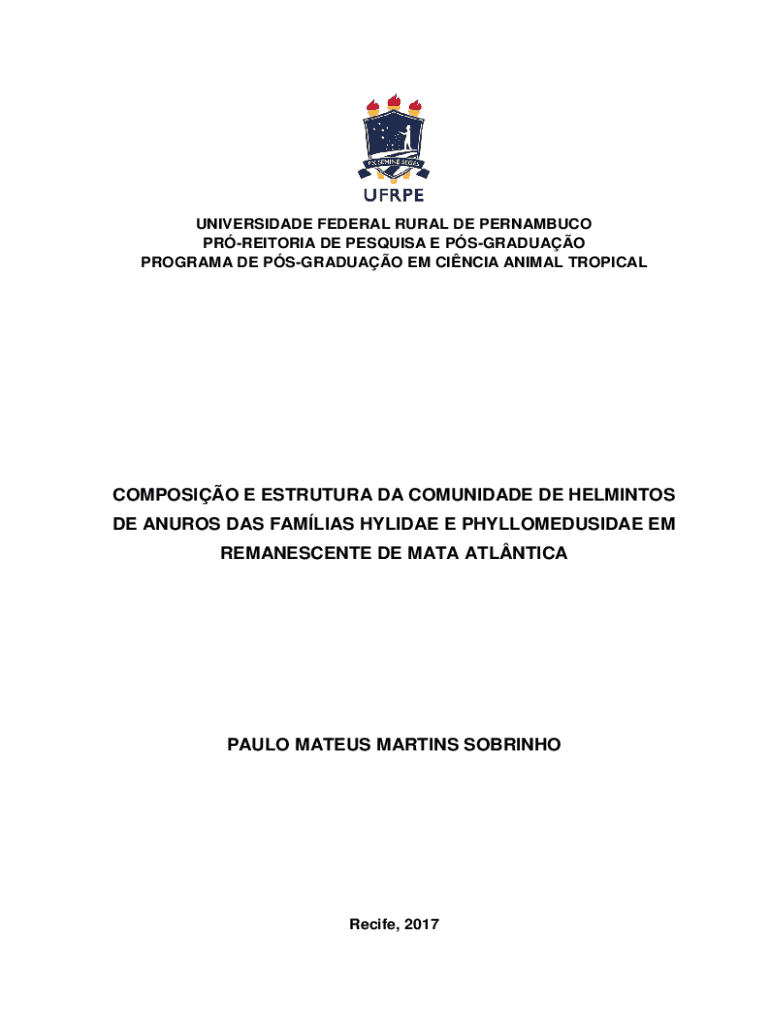 EX SEMINE SEGES

UFRPE

UNIVERSIDADE FEDERAL RURAL DE PERNAMBUCO
PRÓ-REITORIA DE PESQUISA E PÓS-GRADUAÇÃO
PROGRAMA DE PÓS-GRADUAÇÃO EM CIÊNCIA ANIMAL TROPICAL

COMPOSIÇÃO E ESTRUTURA DA COMUNIDADE DE HELMINTOS DE ANUROS DAS FAMÍLIAS HYLIDAE E PHYLLOMEDUSIDAE EM REMANESCENTE DE MATA ATLÂNTICA

PAULO MATEUS MARTINS SOBRINHO

Recife, 2017